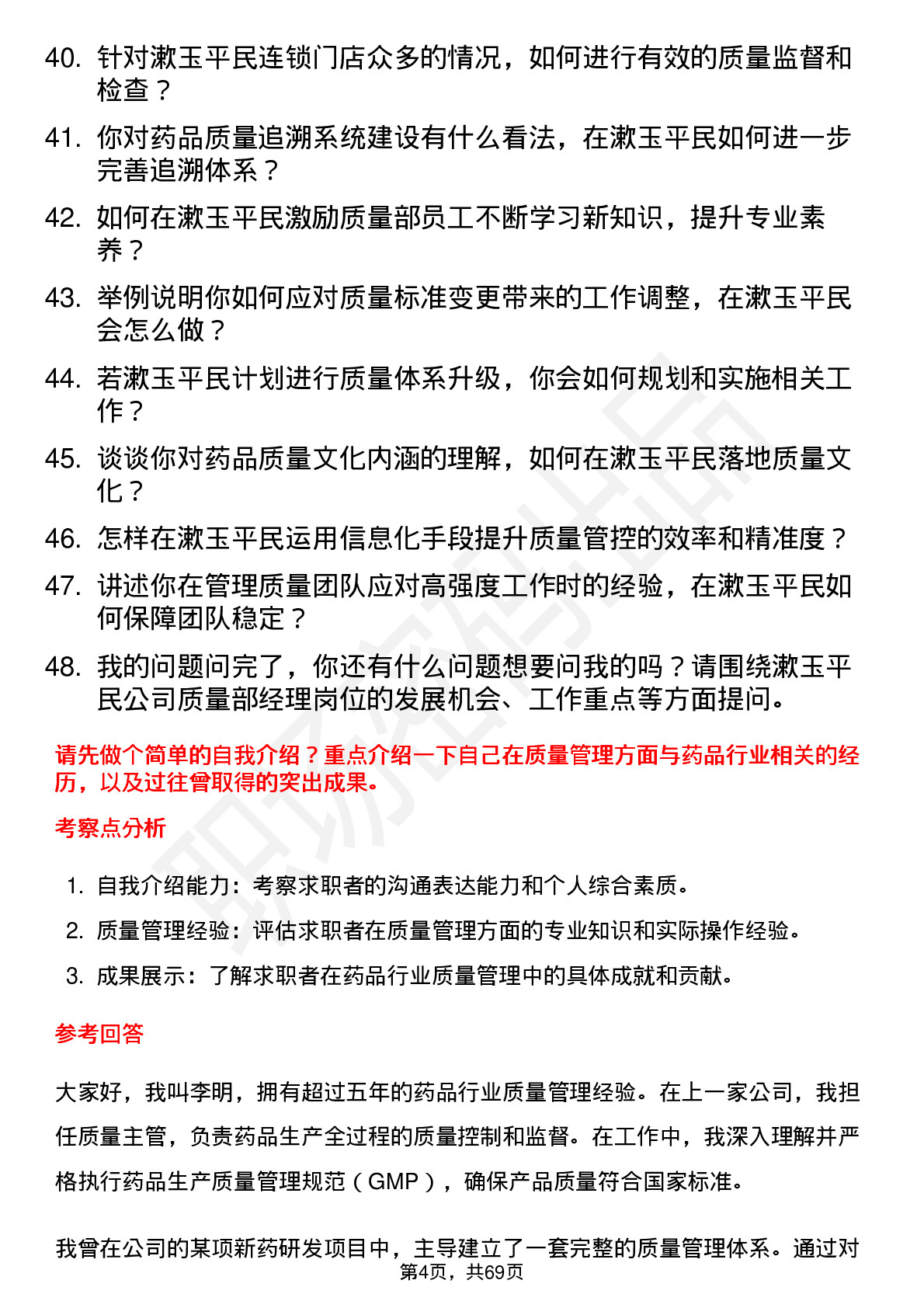 40. 针对漱玉平民连锁门店众多的情况，如何进行有效的质量监督和检查？

41. 你对药品质量追溯系统建设有什么看法，在漱玉平民如何进一步完善追溯体系？

42. 如何在漱玉平民激励质量部员工不断学习新知识，提升专业素养？

43. 举例说明你如何应对质量标准变更带来的工作调整，在漱玉平民会怎么做？

44. 若漱玉平民计划进行质量体系升级，你会如何规划和实施相关工作？

45. 谈谈你对药品质量文化内涵的理解，如何在漱玉平民落地质量文化？

46. 怎样在漱玉平民运用信息化手段提升质量管控的效率和精准度？

47. 讲述你在管理质量团队应对高强度工作时的经验，在漱玉平民如何保障团队稳定？

48. 我的问题问完了，你还有什么问题想要问我的吗？请围绕漱玉平民公司质量部经理岗位的发展机会、工作重点等方面提问。

请先做个简单的自我介绍？重点介绍一下自己在质量管理方面与药品行业相关的经历，以及过往曾取得的突出成果。

考察点分析

1. 自我介绍能力：考察求职者的沟通表达能力和个人综合素质。

2. 质量管理经验：评估求职者在质量管理方面的专业知识和实际操作经验。

3. 成果展示：了解求职者在药品行业质量管理中的具体成就和贡献。

参考回答

大家好，我叫李明，拥有超过五年的药品行业质量管理经验。在上一家公司，我担任质量主管，负责药品生产全过程的质量控制和监督。在工作中，我深入理解并严格执行药品生产质量管理规范（GMP），确保产品质量符合国家标准。

我曾在公司的某项新药研发项目中，主导建立了一套完整的质量管理体系。通过对

第4页，共69页